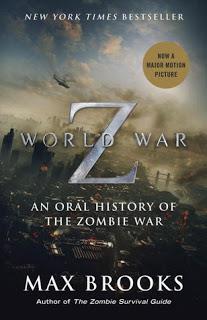 NEW YORK TIMES BESTSELLER

NOW A MAJOR MOTION PICTURE

WORLD WAR Z

AN ORAL HISTORY OF THE ZOMBIE WAR

MAX BROOKS

Author of The Zombie Survival Guide